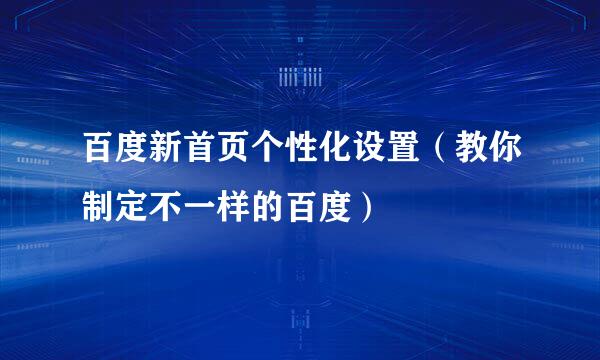 百度新首页个性化设置（教你制定不一样的百度）